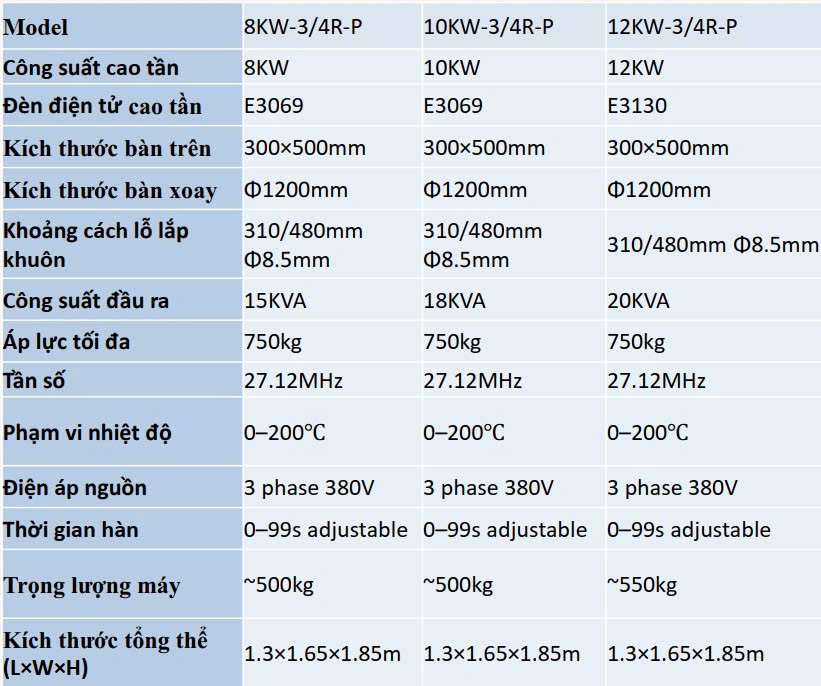 | Model | 8KW-3/4R-P | 10KW-3/4R-P | 12KW-3/4R-P |
|---|---|---|---|
| Công suất cao tần | 8KW | 10KW | 12KW |
| Đèn điện tử cao tần | E3069 | E3069 | E3130 |
| Kích thước bàn trên | 300×500mm | 300×500mm | 300×500mm |
| Kích thước bàn xoay | Φ1200mm | Φ1200mm | Φ1200mm |
| Khoảng cách lỗ lắp khuôn | 310/480mm Φ8.5mm | 310/480mm Φ8.5mm | 310/480mm Φ8.5mm |
| Công suất đầu ra | 15KVA | 18KVA | 20KVA |
| Áp lực tối đa | 750kg | 750kg | 750kg |
| Tần số | 27.12MHz | 27.12MHz | 27.12MHz |
| Phạm vi nhiệt độ | 0–200℃ | 0–200℃ | 0–200℃ |
| Điện áp nguồn | 3 phase 380V | 3 phase 380V | 3 phase 380V |
| Thời gian hàn | 0–99s adjustable | 0–99s adjustable | 0–99s adjustable |
| Trọng lượng máy | ~500kg | ~500kg | ~550kg |
| Kích thước tổng thể (L×W×H) | 1.3×1.65×1.85m | 1.3×1.65×1.85m | 1.3×1.65×1.85m |